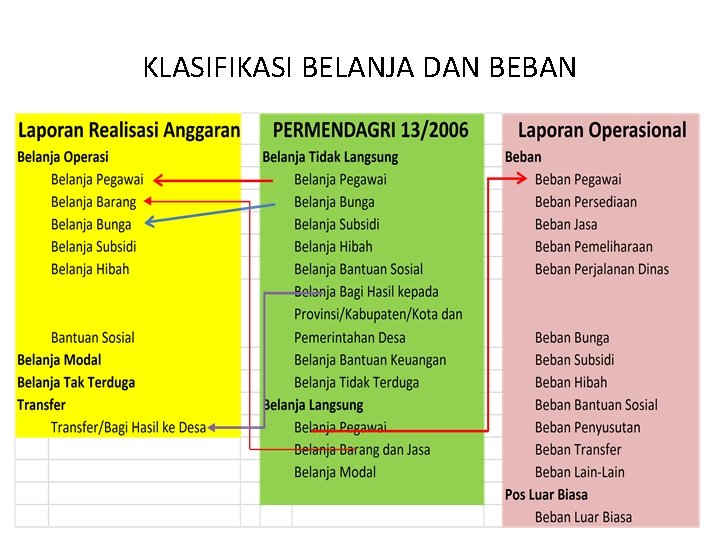 KLASIFIKASI BELANJA DAN BEBAN

Laporan Realisasi Anggaran
Belanja Operasi
Belanja Pegawai
Belanja Barang
Belanja Bunga
Belanja Subsidi
Belanja Hibah
Bantuan Sosial
Belanja Modal
Belanja Tak Terduga
Transfer
Transfer/Bagi Hasil ke Desa

PERMENDAGRI 13/2006
Belanja Tidak Langsung
Belanja Pegawai
Belanja Bunga
Belanja Subsidi
Belanja Hibah
Belanja Bantuan Sosial
Belanja Bagi Hasil kepada Provinsi/Kabupaten/Kota dan Pemerintahan Desa
Belanja Bantuan Keuangan
Belanja Tidak Terduga
Belanja Langsung
Belanja Pegawai
Belanja Barang dan Jasa
Belanja Modal

Laporan Operasional
Beban
Beban Pegawai
Beban Persediaan
Beban Jasa
Beban Pemeliharaan
Beban Perjalanan Dinas
Beban Bunga
Beban Subsidi
Beban Hibah
Beban Bantuan Sosial
Beban Penyusutan
Beban Transfer
Beban Lain-Lain
Pos Luar Biasa
Beban Luar Biasa